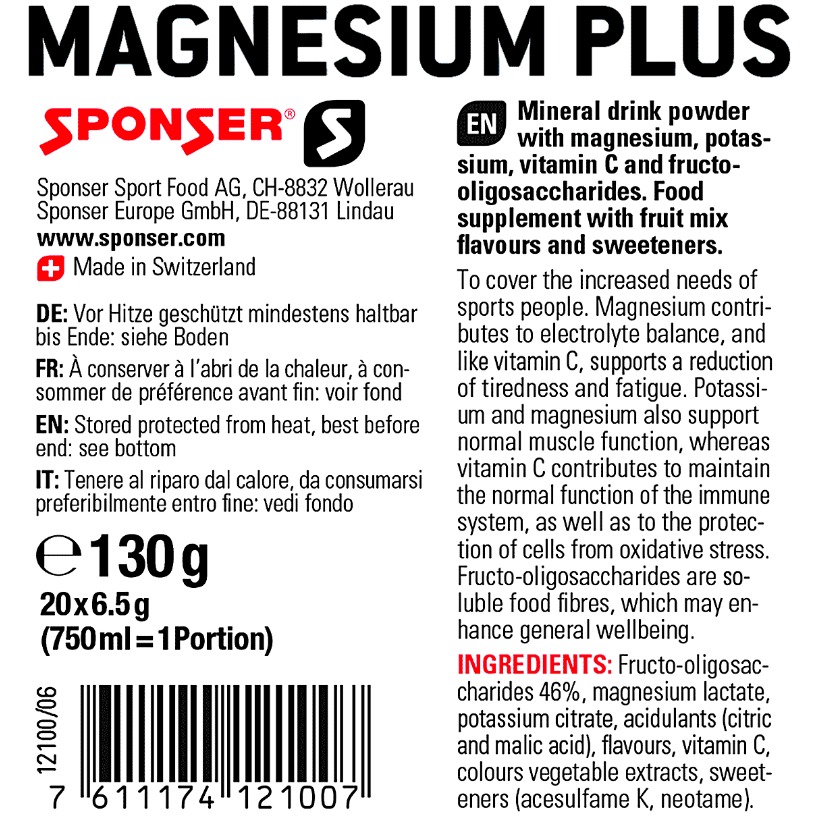 MAGNESIUM PLUS

SPONSER® S

Sponser Sport Food AG, CH-8832 Wollerau
Sponser Europe GmbH, DE-88131 Lindau
www.sponser.com
Made in Switzerland

DE: Vor Hitze geschützt mindestens haltbar bis Ende: siehe Boden

FR: À conserver à l'abri de la chaleur, à consommer de préférence avant fin: voir fond

EN: Stored protected from heat, best before end: see bottom

IT: Tenere al riparo dal calore, da consumarsi preferibilmente entro fine: vedi fondo

℮ 130 g
20 x 6.5 g
(750 ml = 1 Portion)

12100/06

7 611174 121007

EN Mineral drink powder with magnesium, potassium, vitamin C and fructo-oligosaccharides. Food supplement with fruit mix flavours and sweeteners.

To cover the increased needs of sports people. Magnesium contributes to electrolyte balance, and like vitamin C, supports a reduction of tiredness and fatigue. Potassium and magnesium also support normal muscle function, whereas vitamin C contributes to maintain the normal function of the immune system, as well as to the protection of cells from oxidative stress. Fructo-oligosaccharides are soluble food fibres, which may enhance general wellbeing.

INGREDIENTS: Fructo-oligosaccharides 46%, magnesium lactate, potassium citrate, acidulants (citric and malic acid), flavours, vitamin C, colours vegetable extracts, sweeteners (acesulfame K, neotame).